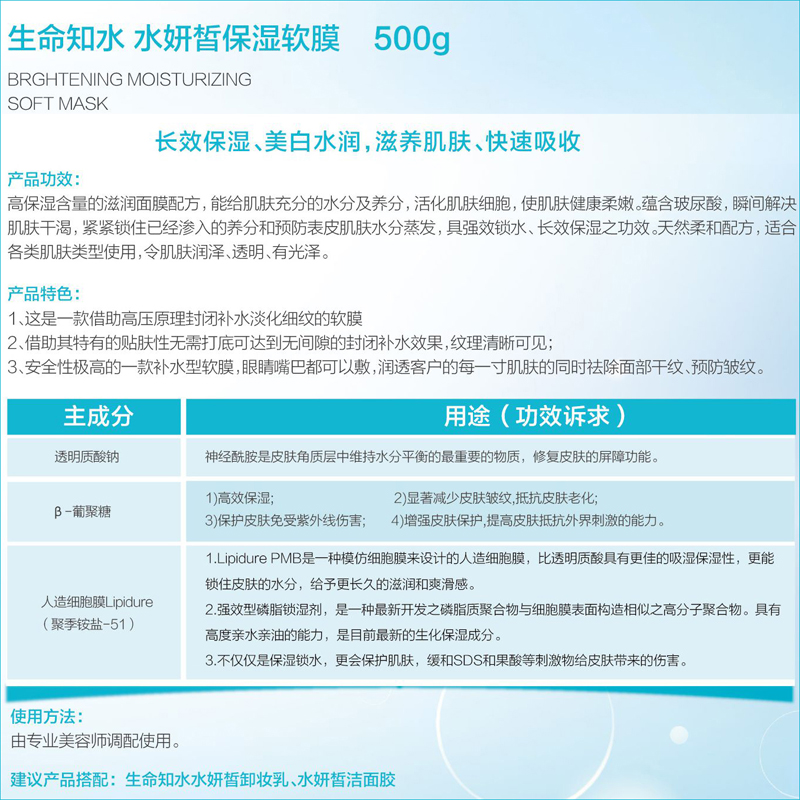 生命知水 水妍皙保湿软膜 500g

BRGHTENING MOISTURIZING
SOFT MASK

长效保湿、美白水润，滋养肌肤、快速吸收

产品功效：

高保湿含量的滋润面膜配方，能给肌肤充分的水分及养分，活化肌肤细胞，使肌肤健康柔嫩。蕴含玻尿酸，瞬间解决肌肤干渴，紧紧锁住已经渗入的养分和预防表皮肌肤水分蒸发，具强效锁水、长效保湿之功效。天然柔和配方，适合各类肌肤类型使用，令肌肤润泽、透明、有光泽。

产品特色：

1、这是一款借助高压原理封闭补水淡化细纹的软膜

2、借助其特有的贴肤性无需打底可达到无间隙的封闭补水效果，纹理清晰可见；

3、安全性极高的一款补水型软膜，眼睛嘴巴都可以敷，润透客户的每一寸肌肤的同时祛除面部干纹、预防皱纹。

| 主成分 | 用途（功效诉求） |
|---|---|
| 透明质酸钠 | 神经酰胺是皮肤角质层中维持水分平衡的最重要的物质，修复皮肤的屏障功能。 |
| β-葡聚糖 | 1)高效保湿； 2)显著减少皮肤皱纹，抵抗皮肤老化； 3)保护皮肤免受紫外线伤害； 4)增强皮肤保护，提高皮肤抵抗外界刺激的能力。 |
| 人造细胞膜Lipidure（聚季铵盐-51） | 1.Lipidure PMB是一种模仿细胞膜来设计的人造细胞膜，比透明质酸具有更佳的吸湿保湿性，更能锁住皮肤的水分，给予更长久的滋润和爽滑感。 2.强效型磷脂锁湿剂，是一种最新开发之磷脂质聚合物与细胞膜表面构造相似之高分子聚合物。具有高度亲水亲油的能力，是目前最新的生化保湿成分。 3.不仅仅是保湿锁水，更会保护肌肤，缓和SDS和果酸等刺激物给皮肤带来的伤害。 |

使用方法：

由专业美容师调配使用。

建议产品搭配：生命知水水妍皙卸妆乳、水妍皙洁面胶